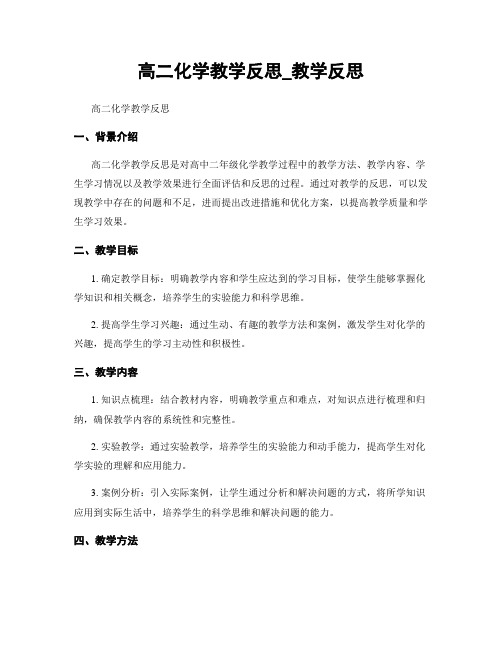 高二化学教学反思_教学反思

高二化学教学反思

一、背景介绍

高二化学教学反思是对高中二年级化学教学过程中的教学方法、教学内容、学生学习情况以及教学效果进行全面评估和反思的过程。通过对教学的反思，可以发现教学中存在的问题和不足，进而提出改进措施和优化方案，以提高教学质量和学生学习效果。

二、教学目标

1. 确定教学目标：明确教学内容和学生应达到的学习目标，使学生能够掌握化学知识和相关概念，培养学生的实验能力和科学思维。

2. 提高学生学习兴趣：通过生动、有趣的教学方法和案例，激发学生对化学的兴趣，提高学生的学习主动性和积极性。

三、教学内容

1. 知识点梳理：结合教材内容，明确教学重点和难点，对知识点进行梳理和归纳，确保教学内容的系统性和完整性。

2. 实验教学：通过实验教学，培养学生的实验能力和动手能力，提高学生对化学实验的理解和应用能力。

3. 案例分析：引入实际案例，让学生通过分析和解决问题的方式，将所学知识应用到实际生活中，培养学生的科学思维和解决问题的能力。

四、教学方法